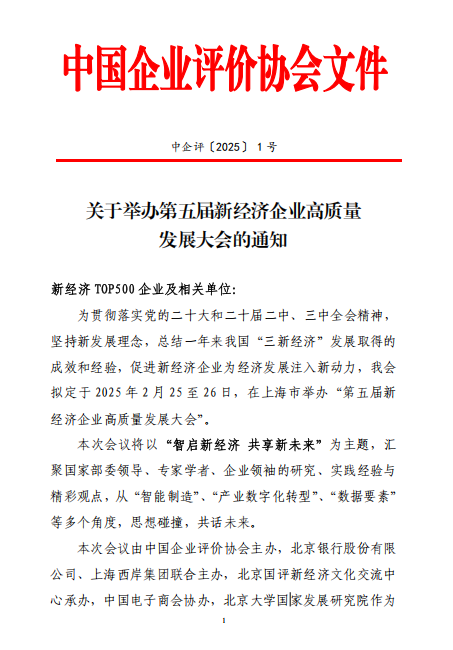 中国企业评价协会文件

中企评〔2025〕 1 号

关于举办第五届新经济企业高质量发展大会的通知

新经济 TOP500 企业及相关单位:

为贯彻落实党的二十大和二十届二中、三中全会精神，坚持新发展理念，总结一年来我国“三新经济”发展取得的成效和经验，促进新经济企业为经济发展注入新动力，我会拟定于 2025 年 2 月 25 至 26 日，在上海市举办“第五届新经济企业高质量发展大会”。

本次会议将以“智启新经济 共享新未来”为主题，汇聚国家部委领导、专家学者、企业领袖的研究、实践经验与精彩观点，从“智能制造”、“产业数字化转型”、“数据要素”等多个角度，思想碰撞，共话未来。

本次会议由中国企业评价协会主办，北京银行股份有限公司、上海西岸集团联合主办，北京国评新经济文化交流中心承办，中国电子商会协办，北京大学国家发展研究院作为

1